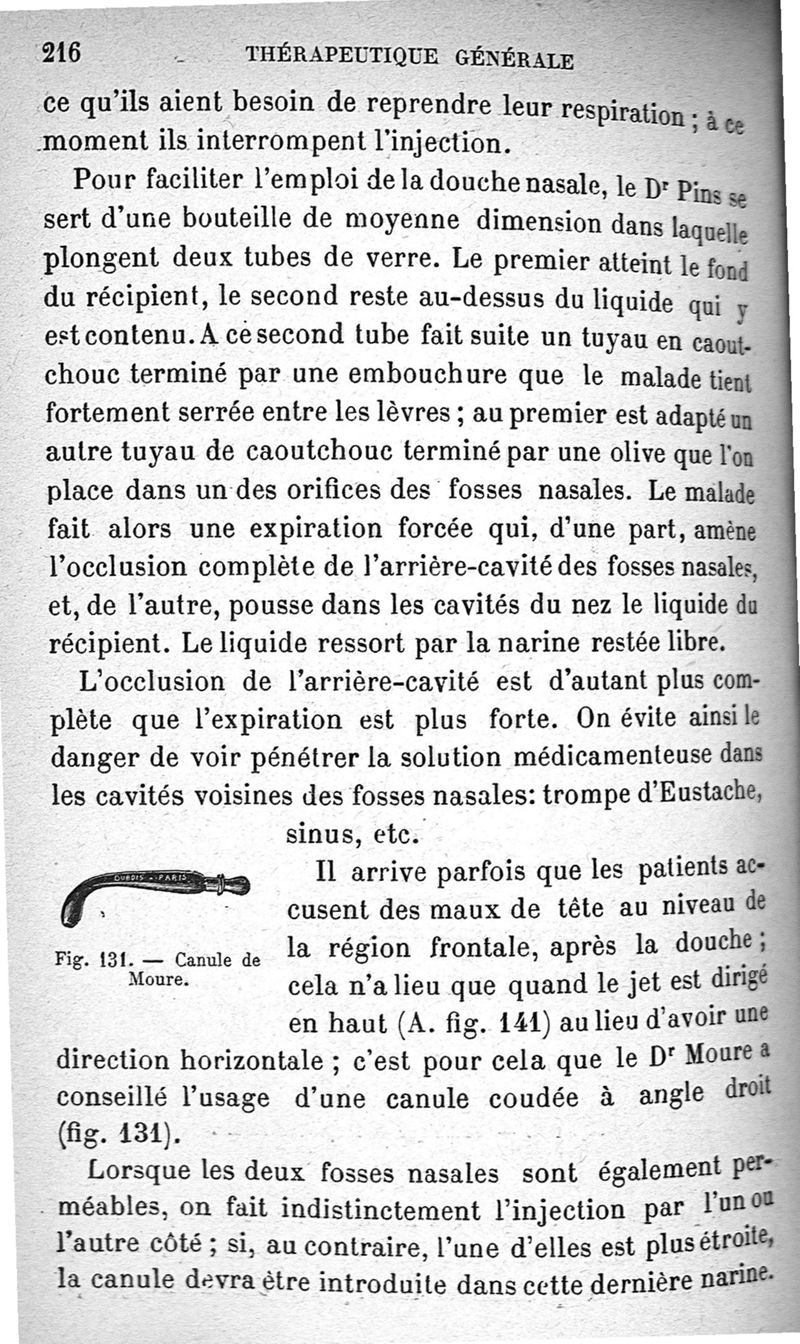 216 THÉRAPEUTIQUE GÉNÉRALE

ce qu'ils aient besoin de reprendre leur respiration ; à ce moment ils interrompent l'injection.

Pour faciliter l'emploi de la douche nasale, le Dr Pins se sert d'une bouteille de moyenne dimension dans laquelle plongent deux tubes de verre. Le premier atteint le fond du récipient, le second reste au-dessus du liquide qui y est contenu. A ce second tube fait suite un tuyau en caoutchouc terminé par une embouchure que le malade tient fortement serrée entre les lèvres ; au premier est adapté un autre tuyau de caoutchouc terminé par une olive que l'on place dans un des orifices des fosses nasales. Le malade fait alors une expiration forcée qui, d'une part, amène l'occlusion complète de l'arrière-cavité des fosses nasales, et, de l'autre, pousse dans les cavités du nez le liquide du récipient. Le liquide ressort par la narine restée libre.

L'occlusion de l'arrière-cavité est d'autant plus complète que l'expiration est plus forte. On évite ainsi le danger de voir pénétrer la solution médicamenteuse dans les cavités voisines des fosses nasales: trompe d'Eustache, sinus, etc.

DUBOIS - PARIS

Fig. 131. — Canule de Moure.

Il arrive parfois que les patients accusent des maux de tête au niveau de la région frontale, après la douche ; cela n'a lieu que quand le jet est dirigé en haut (A. fig. 141) au lieu d'avoir une direction horizontale ; c'est pour cela que le Dr Moure a conseillé l'usage d'une canule coudée à angle droit (fig. 131).

Lorsque les deux fosses nasales sont également perméables, on fait indistinctement l'injection par l'un ou l'autre côté ; si, au contraire, l'une d'elles est plus étroite, la canule devra être introduite dans cette dernière narine.